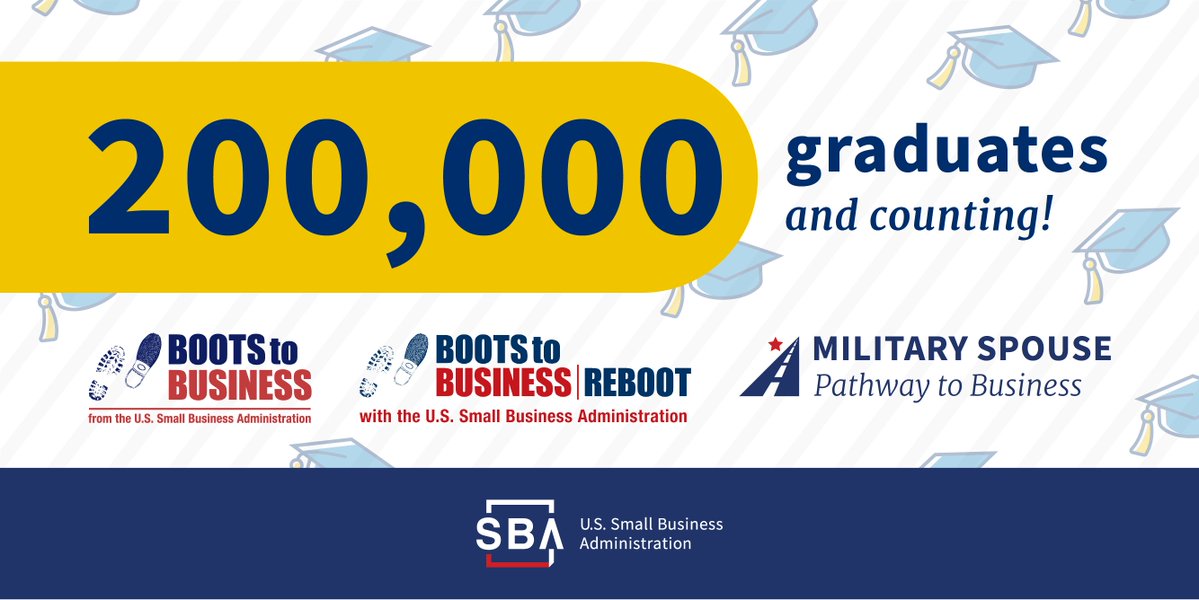 200,000 graduates
and counting!

BOOTS to BUSINESS
from the U.S. Small Business Administration

BOOTS to BUSINESS | REBOOT
with the U.S. Small Business Administration

MILITARY SPOUSE
Pathway to Business

SBA U.S. Small Business Administration